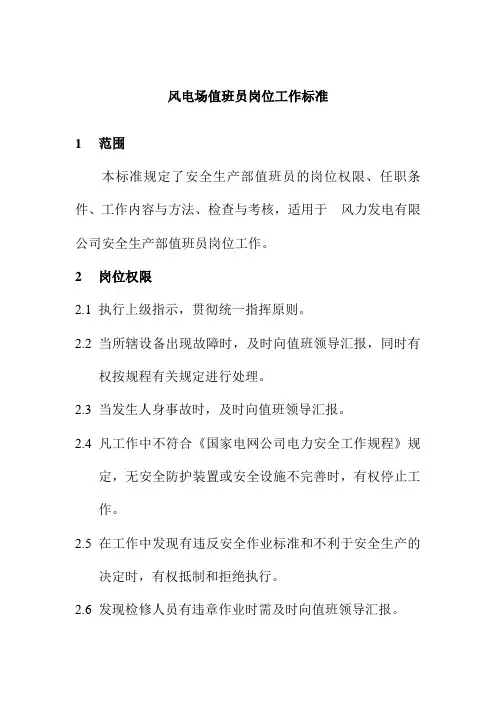 风电场值班员岗位工作标准

1　范围

本标准规定了安全生产部值班员的岗位权限、任职条件、工作内容与方法、检查与考核，适用于　风力发电有限公司安全生产部值班员岗位工作。

2　岗位权限

2.1 执行上级指示，贯彻统一指挥原则。

2.2 当所辖设备出现故障时，及时向值班领导汇报，同时有权按规程有关规定进行处理。

2.3 当发生人身事故时，及时向值班领导汇报。

2.4 凡工作中不符合《国家电网公司电力安全工作规程》规定，无安全防护装置或安全设施不完善时，有权停止工作。

2.5 在工作中发现有违反安全作业标准和不利于安全生产的决定时，有权抵制和拒绝执行。

2.6 发现检修人员有违章作业时需及时向值班领导汇报。